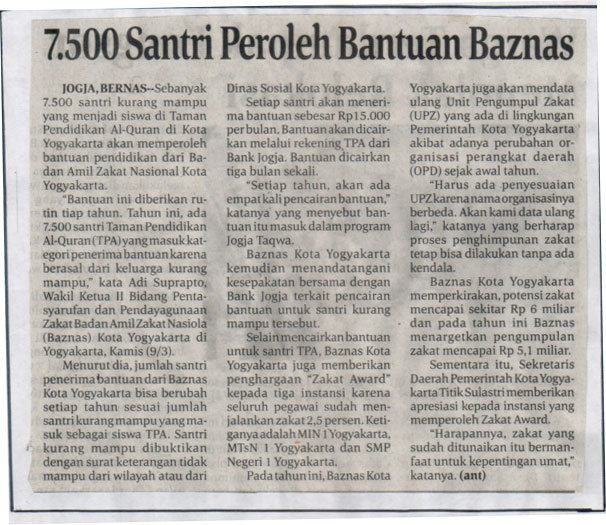 7.500 Santri Peroleh Bantuan Baznas

JOGJA, BERNAS--Sebanyak 7.500 santri kurang mampu yang menjadi siswa di Taman Pendidikan Al-Quran di Kota Yogyakarta akan memperoleh bantuan pendidikan dari Badan Amil Zakat Nasional Kota Yogyakarta.

"Bantuan ini diberikan rutin tiap tahun. Tahun ini, ada 7.500 santri Taman Pendidikan Al-Quran (TPA) yang masuk kategori penerima bantuan karena berasal dari keluarga kurang mampu," kata Adi Suprapto, Wakil Ketua II Bidang Pentasyarufan dan Pendayagunaan Zakat Badan Amil Zakat Nasiola (Baznas) Kota Yogyakarta di Yogyakarta, Kamis (9/3).

Menurut dia, jumlah santri penerima bantuan dari Baznas Kota Yogyakarta bisa berubah setiap tahun sesuai jumlah santri kurang mampu yang masuk sebagai siswa TPA. Santri kurang mampu dibuktikan dengan surat keterangan tidak mampu dari wilayah atau dari Dinas Sosial Kota Yogyakarta.

Setiap santri akan menerima bantuan sebesar Rp15.000 per bulan. Bantuan akan dicairkan melalui rekening TPA dari Bank Jogja. Bantuan dicairkan tiga bulan sekali.

"Setiap tahun, akan ada empat kali pencairan bantuan," katanya yang menyebut bantuan itu masuk dalam program Jogja Taqwa.

Baznas Kota Yogyakarta kemudian menandatangani kesepakatan bersama dengan Bank Jogja terkait pencairan bantuan untuk santri kurang mampu tersebut.

Selain mencairkan bantuan untuk santri TPA, Baznas Kota Yogyakarta juga memberikan penghargaan "Zakat Award" kepada tiga instansi karena seluruh pegawai sudah menjalankan zakat 2,5 persen. Ketiganya adalah MIN 1 Yogyakarta, MTsN 1 Yogyakarta dan SMP Negeri 1 Yogyakarta.

Pada tahun ini, Baznas Kota Yogyakarta juga akan mendata ulang Unit Pengumpul Zakat (UPZ) yang ada di lingkungan Pemerintah Kota Yogyakarta akibat adanya perubahan organisasi perangkat daerah (OPD) sejak awal tahun.

"Harus ada penyesuaian UPZ karena nama organisasinya berbeda. Akan kami data ulang lagi," katanya yang berharap proses penghimpunan zakat tetap bisa dilakukan tanpa ada kendala.

Baznas Kota Yogyakarta memperkirakan, potensi zakat mencapai sekitar Rp 6 miliar dan pada tahun ini Baznas menargetkan pengumpulan zakat mencapai Rp 5,1 miliar.

Sementara itu, Sekretaris Daerah Pemerintah Kota Yogyakarta Titik Sulastri memberikan apresiasi kepada instansi yang memperoleh Zakat Award.

"Harapannya, zakat yang sudah ditunaikan itu bermanfaat untuk kepentingan umat," katanya. (ant)